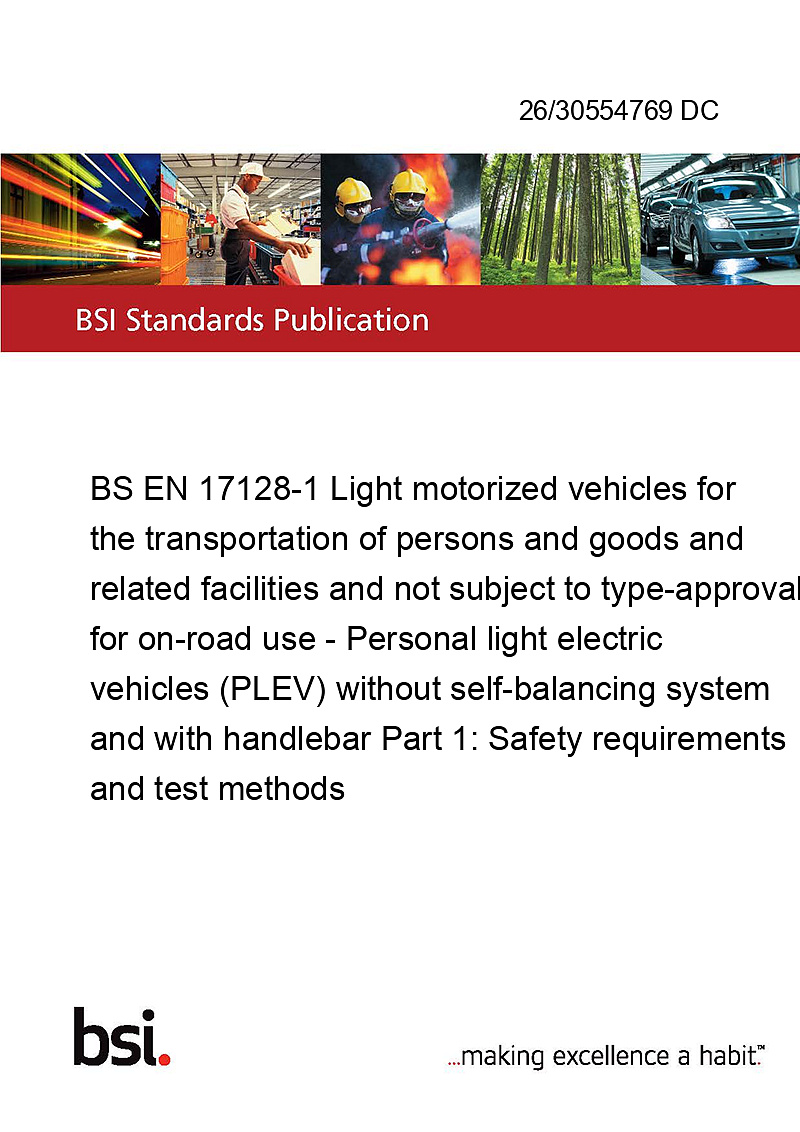 26/30554769 DC

BSI Standards Publication

BS EN 17128-1 Light motorized vehicles for the transportation of persons and goods and related facilities and not subject to type-approval for on-road use - Personal light electric vehicles (PLEV) without self-balancing system and with handlebar Part 1: Safety requirements and test methods

bsi.

...making excellence a habit.™